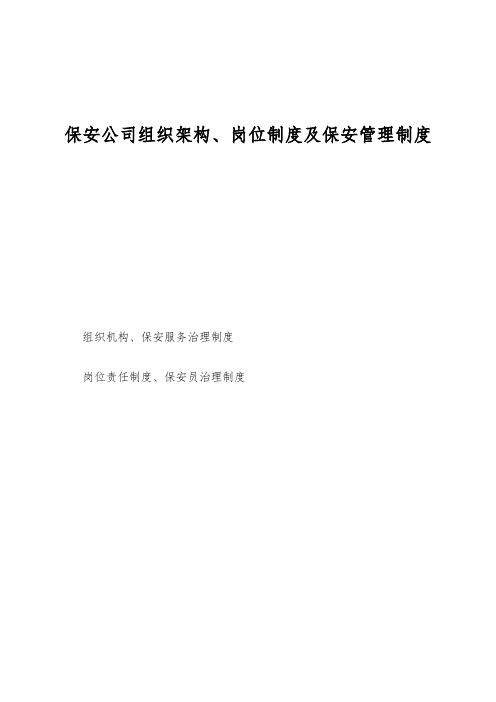 保安公司组织架构、岗位制度及保安管理制度

组织机构、保安服务治理制度

岗位责任制度、保安员治理制度